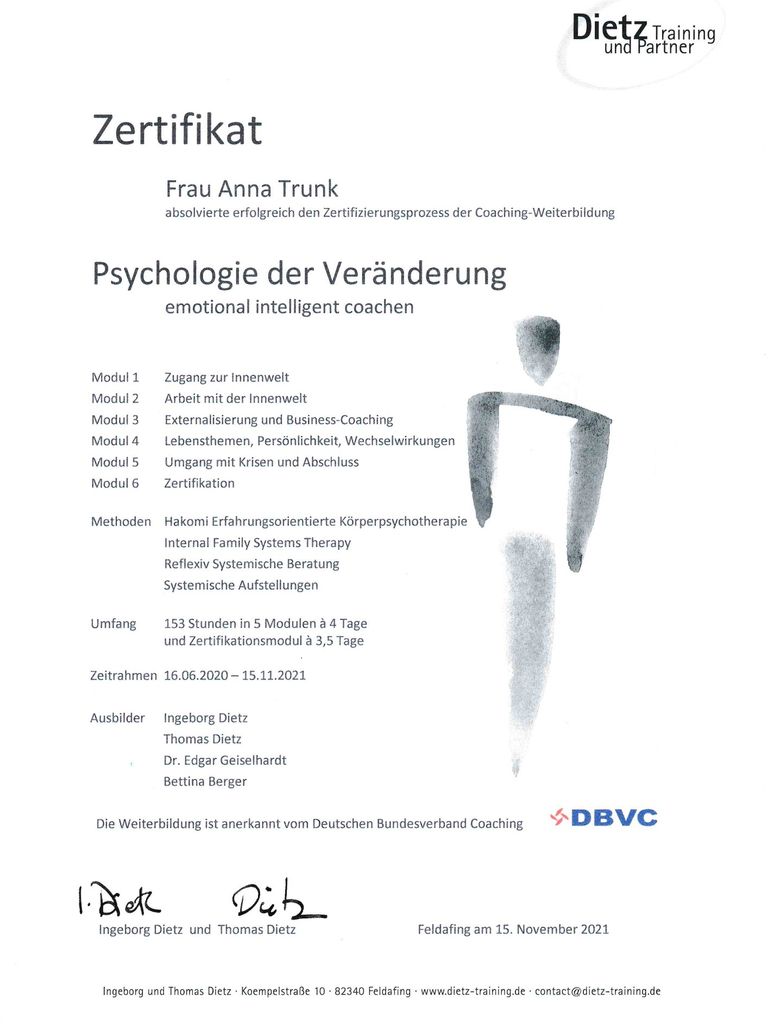 Dietz Training und Partner

Zertifikat

Frau Anna Trunk
absolvierte erfolgreich den Zertifizierungsprozess der Coaching-Weiterbildung

Psychologie der Veränderung
emotional intelligent coachen

Modul 1 Zugang zur Innenwelt
Modul 2 Arbeit mit der Innenwelt
Modul 3 Externalisierung und Business-Coaching
Modul 4 Lebensthemen, Persönlichkeit, Wechselwirkungen
Modul 5 Umgang mit Krisen und Abschluss
Modul 6 Zertifikation

Methoden Hakomi Erfahrungsorientierte Körperpsychotherapie
Internal Family Systems Therapy
Reflexiv Systemische Beratung
Systemische Aufstellungen

Umfang 153 Stunden in 5 Modulen à 4 Tage
und Zertifikationsmodul à 3,5 Tage

Zeitrahmen 16.06.2020 – 15.11.2021

Ausbilder Ingeborg Dietz
Thomas Dietz
Dr. Edgar Geiselhardt
Bettina Berger

Die Weiterbildung ist anerkannt vom Deutschen Bundesverband Coaching

DBVC

I. Dietz Dietz
Ingeborg Dietz und Thomas Dietz

Feldafing am 15. November 2021

Ingeborg und Thomas Dietz · Koempelstraße 10 · 82340 Feldafing · www.dietz-training.de · contact@dietz-training.de